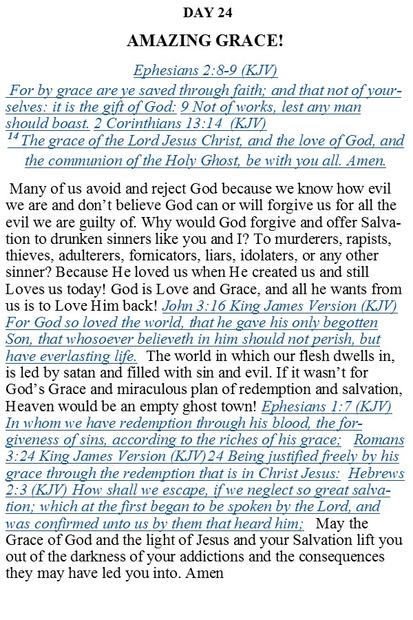 DAY 24

AMAZING GRACE!

Ephesians 2:8-9 (KJV)

For by grace are ye saved through faith; and that not of yourselves: it is the gift of God: 9 Not of works, lest any man should boast. 2 Corinthians 13:14 (KJV)
$^{14}$ The grace of the Lord Jesus Christ, and the love of God, and the communion of the Holy Ghost, be with you all. Amen.

Many of us avoid and reject God because we know how evil we are and don't believe God can or will forgive us for all the evil we are guilty of. Why would God forgive and offer Salvation to drunken sinners like you and I? To murderers, rapists, thieves, adulterers, fornicators, liars, idolaters, or any other sinner? Because He loved us when He created us and still Loves us today! God is Love and Grace, and all he wants from us is to Love Him back! John 3:16 King James Version (KJV) For God so loved the world, that he gave his only begotten Son, that whosoever believeth in him should not perish, but have everlasting life. The world in which our flesh dwells in, is led by satan and filled with sin and evil. If it wasn't for God's Grace and miraculous plan of redemption and salvation, Heaven would be an empty ghost town! Ephesians 1:7 (KJV) In whom we have redemption through his blood, the forgiveness of sins, according to the riches of his grace; Romans 3:24 King James Version (KJV) 24 Being justified freely by his grace through the redemption that is in Christ Jesus: Hebrews 2:3 (KJV) How shall we escape, if we neglect so great salvation; which at the first began to be spoken by the Lord, and was confirmed unto us by them that heard him; May the Grace of God and the light of Jesus and your Salvation lift you out of the darkness of your addictions and the consequences they may have led you into. Amen